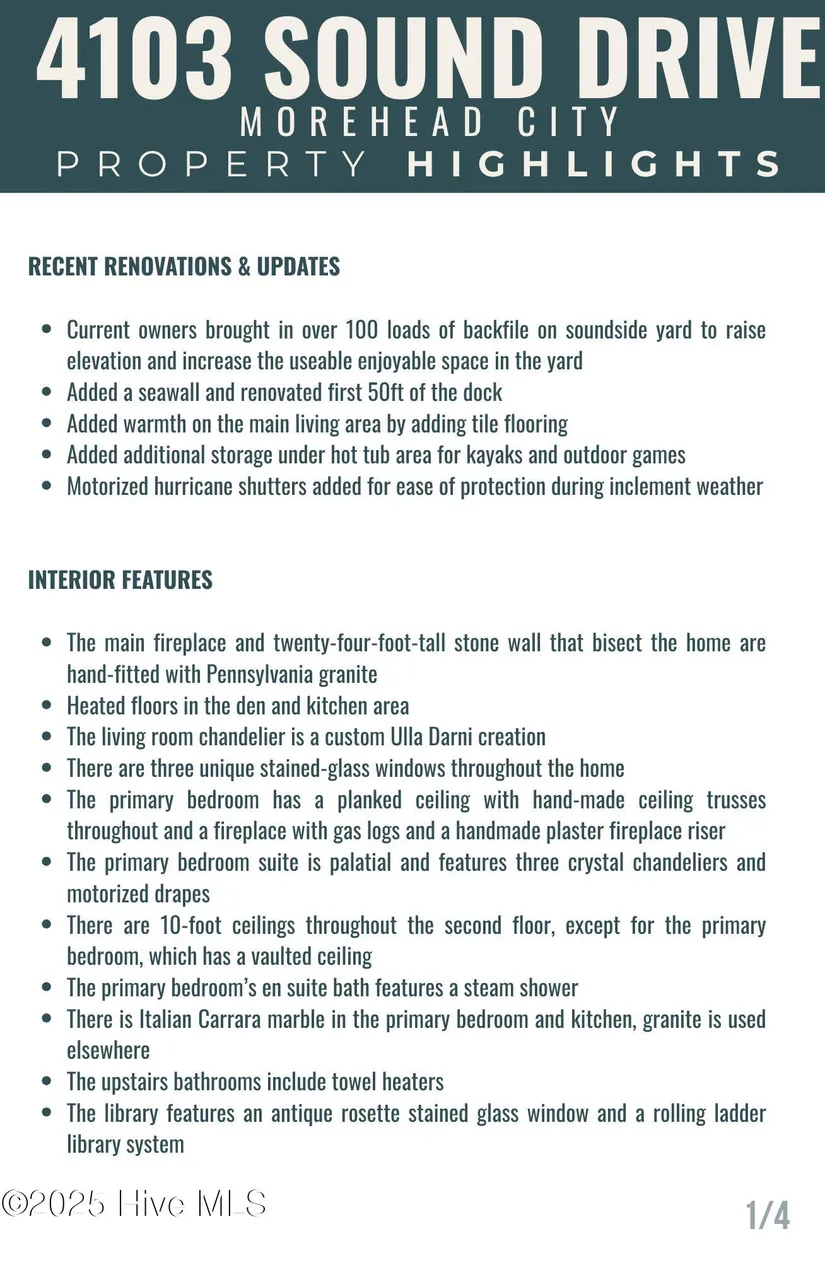 4103 SOUND DRIVE
MOREHEAD CITY
PROPERTY HIGHLIGHTS

RECENT RENOVATIONS & UPDATES

- Current owners brought in over 100 loads of backfile on soundside yard to raise elevation and increase the useable enjoyable space in the yard
- Added a seawall and renovated first 50ft of the dock
- Added warmth on the main living area by adding tile flooring
- Added additional storage under hot tub area for kayaks and outdoor games
- Motorized hurricane shutters added for ease of protection during inclement weather

INTERIOR FEATURES

- The main fireplace and twenty-four-foot-tall stone wall that bisect the home are hand-fitted with Pennsylvania granite
- Heated floors in the den and kitchen area
- The living room chandelier is a custom Ulla Darni creation
- There are three unique stained-glass windows throughout the home
- The primary bedroom has a planked ceiling with hand-made ceiling trusses throughout and a fireplace with gas logs and a handmade plaster fireplace riser
- The primary bedroom suite is palatial and features three crystal chandeliers and motorized drapes
- There are 10-foot ceilings throughout the second floor, except for the primary bedroom, which has a vaulted ceiling
- The primary bedroom's en suite bath features a steam shower
- There is Italian Carrara marble in the primary bedroom and kitchen, granite is used elsewhere
- The upstairs bathrooms include towel heaters
- The library features an antique rosette stained glass window and a rolling ladder library system

©2025 Hive MLS

1/4